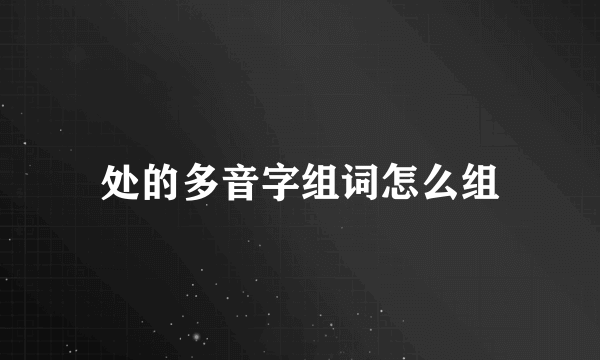 处的多音字组词怎么组